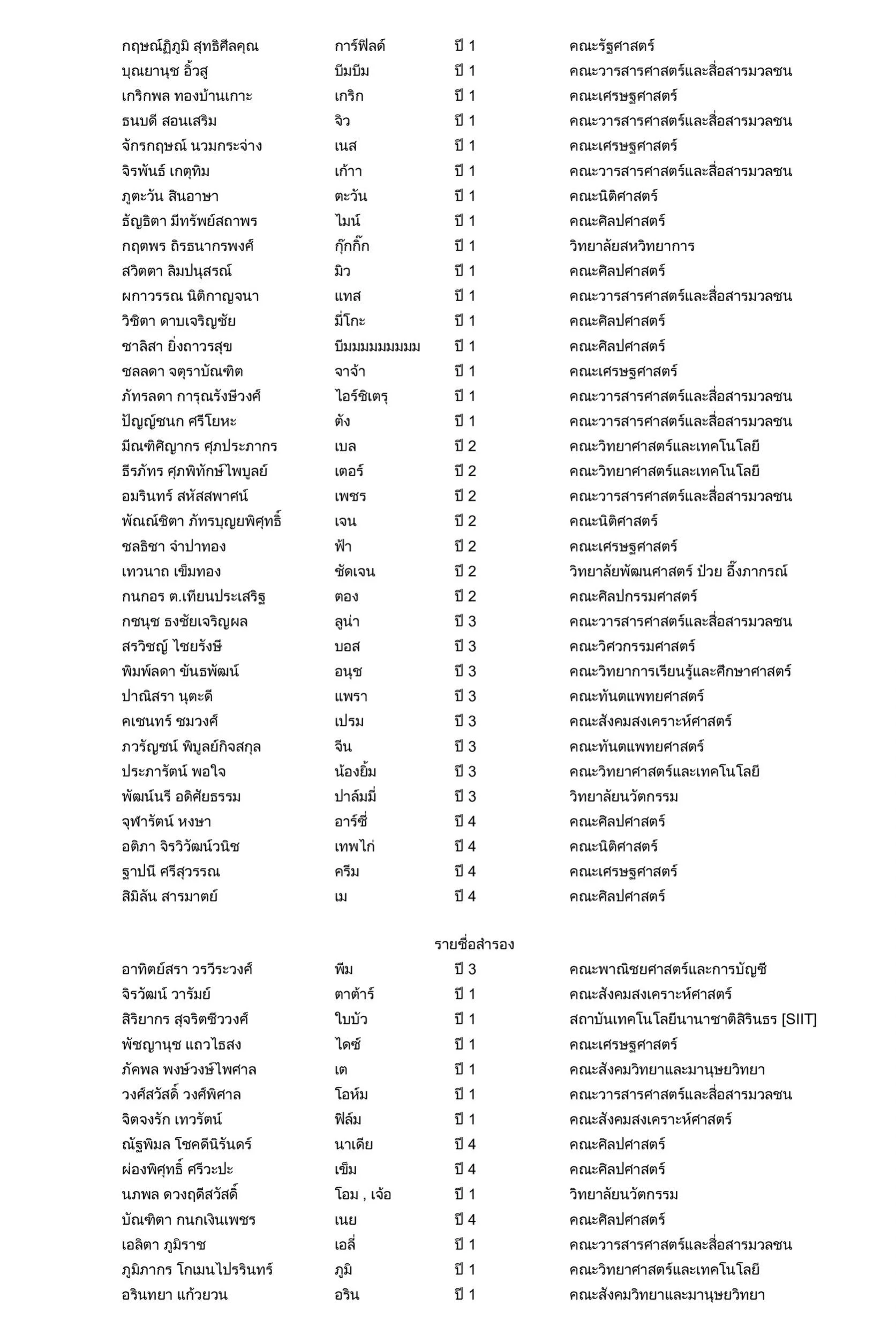 | | | | |
|---|---|---|---|
| กฤษณ์ฏิภูมิ สุทธิศีลคุณ | การ์ฟิลด์ | ปี 1 | คณะรัฐศาสตร์ |
| บุณยานุช อิ้วสู | บีมบีม | ปี 1 | คณะวารสารศาสตร์และสื่อสารมวลชน |
| เกริกพล ทองบ้านเกาะ | เกริก | ปี 1 | คณะเศรษฐศาสตร์ |
| ธนบดี สอนเสริม | จิว | ปี 1 | คณะวารสารศาสตร์และสื่อสารมวลชน |
| จักรกฤษณ์ นวมกระจ่าง | เนส | ปี 1 | คณะเศรษฐศาสตร์ |
| จิรพันธ์ เกตุทิม | เก้า | ปี 1 | คณะวารสารศาสตร์และสื่อสารมวลชน |
| ภูตะวัน สินอาษา | ตะวัน | ปี 1 | คณะนิติศาสตร์ |
| ธัญธิตา มีทรัพย์สถาพร | ไมน์ | ปี 1 | คณะศิลปศาสตร์ |
| กฤตพร ถิรธนากรพงศ์ | กุ๊กกิ๊ก | ปี 1 | วิทยาลัยสหวิทยาการ |
| สวิตตา ลิมปนุสรณ์ | มิว | ปี 1 | คณะศิลปศาสตร์ |
| ผกาวรรณ นิติกาญจนา | แทส | ปี 1 | คณะวารสารศาสตร์และสื่อสารมวลชน |
| วิชิตา ดาบเจริญชัย | มี่โกะ | ปี 1 | คณะศิลปศาสตร์ |
| ชาลิสา ยิ่งถาวรสุข | บีมมมมมมมมม | ปี 1 | คณะศิลปศาสตร์ |
| ชลลดา จตุราบัณฑิต | จาจ้า | ปี 1 | คณะเศรษฐศาสตร์ |
| ภัทรลดา การุณรังษีวงศ์ | ไอร์ชิเตรุ | ปี 1 | คณะวารสารศาสตร์และสื่อสารมวลชน |
| ปัญญ์ชนก ศรีโยหะ | ตัง | ปี 1 | คณะวารสารศาสตร์และสื่อสารมวลชน |
| มีณฑิศิญากร ศุภประภากร | เบล | ปี 2 | คณะวิทยาศาสตร์และเทคโนโลยี |
| ธีรภัทร ศุภพิทักษ์ไพบูลย์ | เตอร์ | ปี 2 | คณะวิทยาศาสตร์และเทคโนโลยี |
| อมรินทร์ สหัสสพาศน์ | เพชร | ปี 2 | คณะวารสารศาสตร์และสื่อสารมวลชน |
| พัณณ์ชิตา ภัทรบุญยพิศุทธิ์ | เจน | ปี 2 | คณะนิติศาสตร์ |
| ชลธิชา จำปาทอง | ฟ้า | ปี 2 | คณะเศรษฐศาสตร์ |
| เทวนาถ เข็มทอง | ชัดเจน | ปี 2 | วิทยาลัยพัฒนศาสตร์ ป๋วย อึ๊งภากรณ์ |
| กนกอร ต.เทียนประเสริฐ | ตอง | ปี 2 | คณะศิลปกรรมศาสตร์ |
| กชนุช ธงชัยเจริญผล | ลูน่า | ปี 3 | คณะวารสารศาสตร์และสื่อสารมวลชน |
| สรวิชญ์ ไชยรังษี | บอส | ปี 3 | คณะวิศวกรรมศาสตร์ |
| พิมพ์ลดา ขันธพัฒน์ | อนุช | ปี 3 | คณะวิทยาการเรียนรู้และศึกษาศาสตร์ |
| ปาณิสรา นุตะดี | แพรา | ปี 3 | คณะทันตแพทยศาสตร์ |
| คเชนทร์ ชมวงศ์ | เปรม | ปี 3 | คณะสังคมสงเคราะห์ศาสตร์ |
| ภวรัญชน์ พิบูลย์กิจสกุล | จีน | ปี 3 | คณะทันตแพทยศาสตร์ |
| ประภารัตน์ พอใจ | น้องยิ้ม | ปี 3 | คณะวิทยาศาสตร์และเทคโนโลยี |
| พัฒน์นรี อดิศัยธรรม | ปาล์มมี่ | ปี 3 | วิทยาลัยนวัตกรรม |
| จุฬารัตน์ หงษา | อาร์ซี่ | ปี 4 | คณะศิลปศาสตร์ |
| อติภา จิรวิวัฒน์วนิช | เทพไก่ | ปี 4 | คณะนิติศาสตร์ |
| ฐาปนี ศรีสุวรรณ | ครีม | ปี 4 | คณะเศรษฐศาสตร์ |
| สิมิลัน สารมาตย์ | เม | ปี 4 | คณะศิลปศาสตร์ |

รายชื่อสำรอง

| | | | |
|---|---|---|---|
| อาทิตย์สรา วรวีระวงศ์ | พีม | ปี 3 | คณะพาณิชยศาสตร์และการบัญชี |
| จิรวัฒน์ วารัมย์ | ตาต้าร์ | ปี 1 | คณะสังคมสงเคราะห์ศาสตร์ |
| สิริยากร สุจริตชีววงศ์ | ใบบัว | ปี 1 | สถาบันเทคโนโลยีนานาชาติสิรินธร [SIIT] |
| พัชญานุช แถวไธสง | ไดซ์ | ปี 1 | คณะเศรษฐศาสตร์ |
| ภัคพล พงษ์วงษ์ไพศาล | เต | ปี 1 | คณะสังคมวิทยาและมานุษยวิทยา |
| วงศ์สวัสดิ์ วงศ์พิศาล | โอห์ม | ปี 1 | คณะวารสารศาสตร์และสื่อสารมวลชน |
| จิตจงรัก เทวรัตน์ | ฟิล์ม | ปี 1 | คณะสังคมสงเคราะห์ศาสตร์ |
| ณัฐพิมล โชคดีนิรันดร์ | นาเดีย | ปี 4 | คณะศิลปศาสตร์ |
| ผ่องพิศุทธิ์ ศรีวะปะ | เข็ม | ปี 4 | คณะศิลปศาสตร์ |
| นภพล ดวงฤดีสวัสดิ์ | โอม , เจ้อ | ปี 1 | วิทยาลัยนวัตกรรม |
| บัณฑิตา กนกเงินเพชร | เนย | ปี 4 | คณะศิลปศาสตร์ |
| เอลิตา ภูมิราช | เอลี่ | ปี 1 | คณะวารสารศาสตร์และสื่อสารมวลชน |
| ภูมิภากร โกเมนไปรรินทร์ | ภูมิ | ปี 1 | คณะวิทยาศาสตร์และเทคโนโลยี |
| อรินทยา แก้วยวน | อริน | ปี 1 | คณะสังคมวิทยาและมานุษยวิทยา |